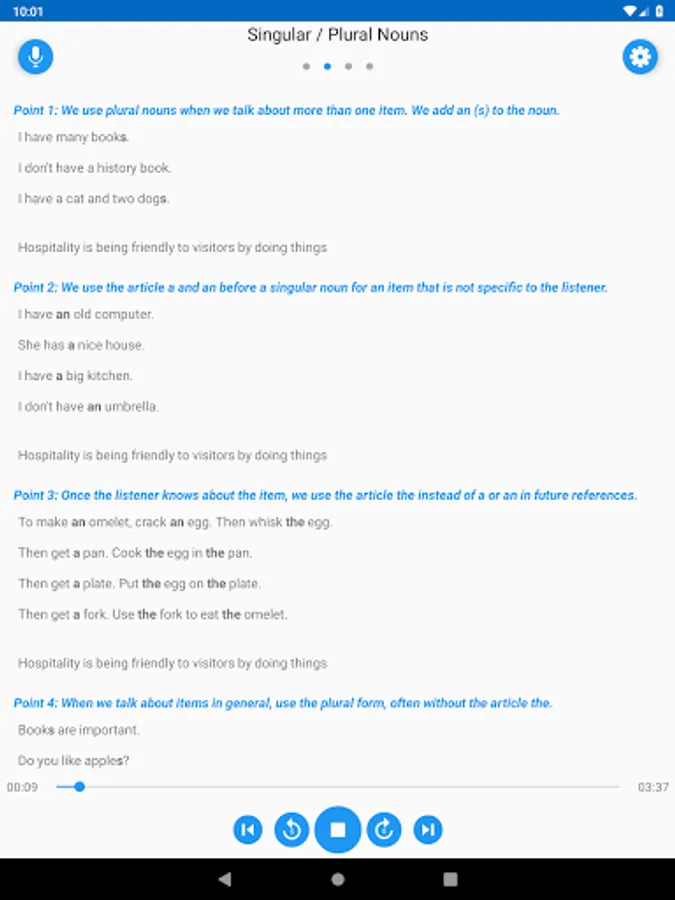 10:01

Singular / Plural Nouns

Point 1: We use plural nouns when we talk about more than one item. We add an (s) to the noun.

I have many books.

I don't have a history book.

I have a cat and two dogs.

Hospitality is being friendly to visitors by doing things

Point 2: We use the article a and an before a singular noun for an item that is not specific to the listener.

I have an old computer.

She has a nice house.

I have a big kitchen.

I don't have an umbrella.

Hospitality is being friendly to visitors by doing things

Point 3: Once the listener knows about the item, we use the article the instead of a or an in future references.

To make an omelet, crack an egg. Then whisk the egg.

Then get a pan. Cook the egg in the pan.

Then get a plate. Put the egg on the plate.

Then get a fork. Use the fork to eat the omelet.

Hospitality is being friendly to visitors by doing things

Point 4: When we talk about items in general, use the plural form, often without the article the.

Books are important.

Do you like apples?

00:09

03:37